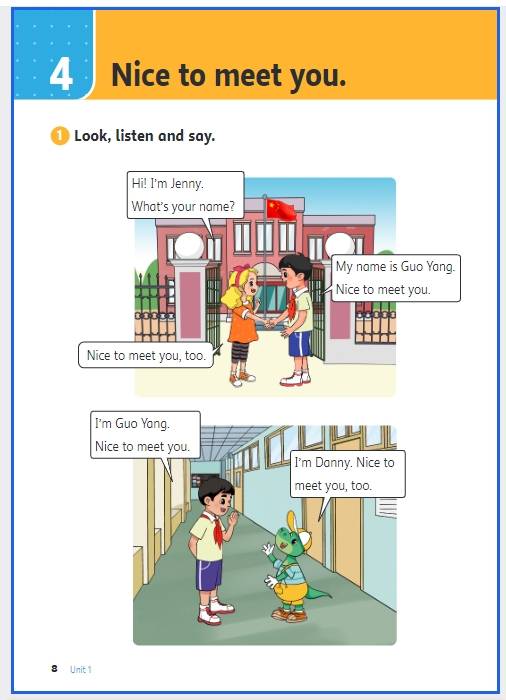 4 Nice to meet you.

1 Look, listen and say.

Hi! I'm Jenny. What's your name?

My name is Guo Yang. Nice to meet you.

Nice to meet you, too.

I'm Guo Yang. Nice to meet you.

I'm Danny. Nice to meet you, too.

8 Unit 1